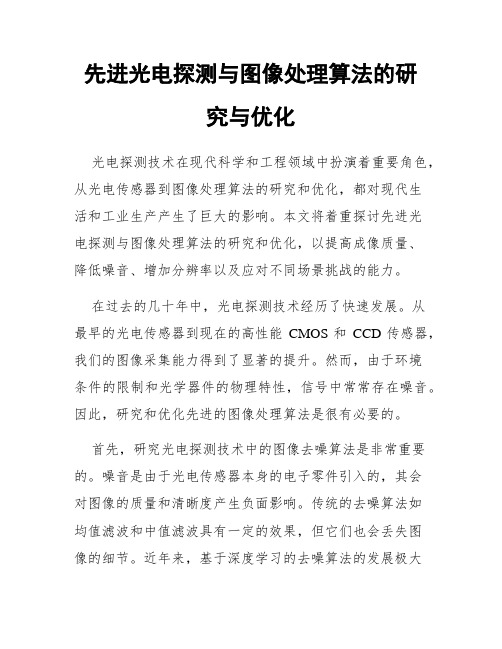 先进光电探测与图像处理算法的研究与优化

光电探测技术在现代科学和工程领域中扮演着重要角色，从光电传感器到图像处理算法的研究和优化，都对现代生活和工业生产产生了巨大的影响。本文将着重探讨先进光电探测与图像处理算法的研究和优化，以提高成像质量、降低噪音、增加分辨率以及应对不同场景挑战的能力。

在过去的几十年中，光电探测技术经历了快速发展。从最早的光电传感器到现在的高性能 CMOS 和 CCD 传感器，我们的图像采集能力得到了显著的提升。然而，由于环境条件的限制和光学器件的物理特性，信号中常常存在噪音。因此，研究和优化先进的图像处理算法是很有必要的。

首先，研究光电探测技术中的图像去噪算法是非常重要的。噪音是由于光电传感器本身的电子零件引入的，其会对图像的质量和清晰度产生负面影响。传统的去噪算法如均值滤波和中值滤波具有一定的效果，但它们也会丢失图像的细节。近年来，基于深度学习的去噪算法的发展极大